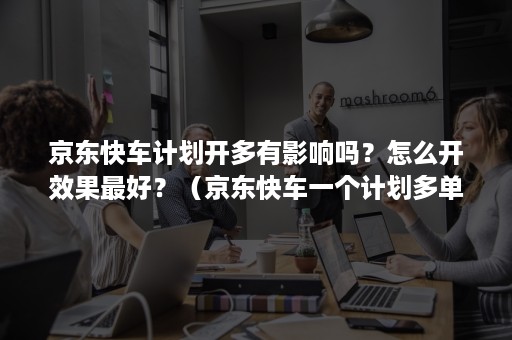 mashroom6

京东快车计划开多有影响吗？怎么开效果最好？（京东快车一个计划多单